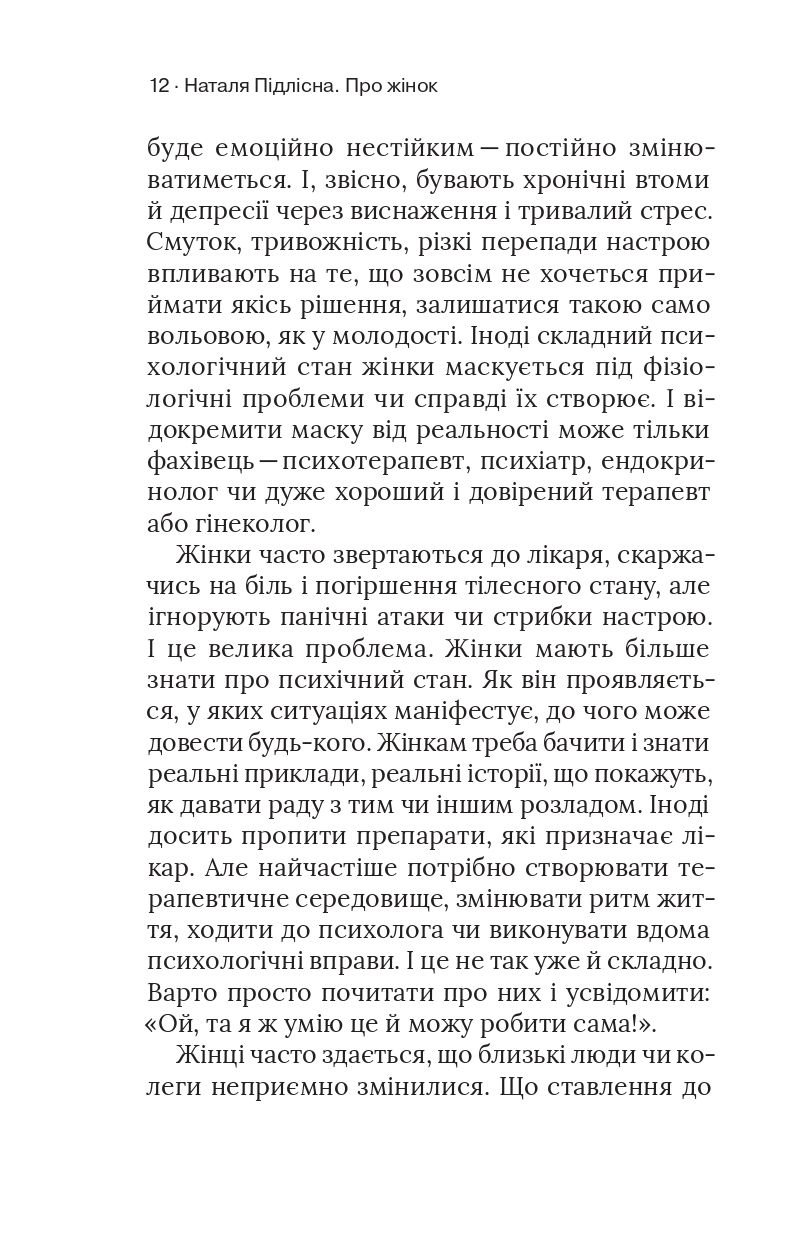 12 · Наталя Підлісна. Про жінок

буде емоційно нестійким — постійно змінюватиметься. І, звісно, бувають хронічні втоми й депресії через виснаження і тривалий стрес. Смуток, тривожність, різкі перепади настрою впливають на те, що зовсім не хочеться приймати якісь рішення, залишатися такою само вольовою, як у молодості. Іноді складний психологічний стан жінки маскується під фізіологічні проблеми чи справді їх створює. І відокремити маску від реальності може тільки фахівець — психотерапевт, психіатр, ендокринолог чи дуже хороший і довірений терапевт або гінеколог.

Жінки часто звертаються до лікаря, скаржачись на біль і погіршення тілесного стану, але ігнорують панічні атаки чи стрибки настрою. І це велика проблема. Жінки мають більше знати про психічний стан. Як він проявляється, у яких ситуаціях маніфестує, до чого може довести будь-кого. Жінкам треба бачити і знати реальні приклади, реальні історії, що покажуть, як давати раду з тим чи іншим розладом. Іноді досить пропити препарати, які призначає лікар. Але найчастіше потрібно створювати терапевтичне середовище, змінювати ритм життя, ходити до психолога чи виконувати вдома психологічні вправи. І це не так уже й складно. Варто просто почитати про них і усвідомити: «Ой, та я ж умію це й можу робити сама!».

Жінці часто здається, що близькі люди чи колеги неприємно змінилися. Що ставлення до